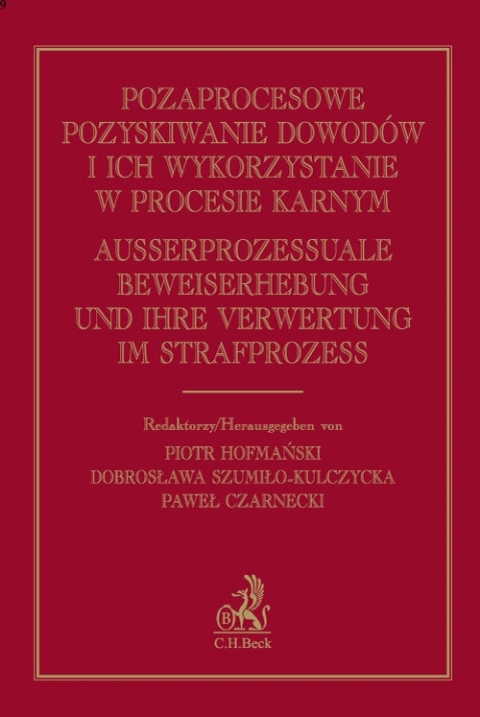 9

POZAPROCESOWE POZYSKIWANIE DOWODÓW I ICH WYKORZYSTANIE W PROCESIE KARNYM

AUSSERPROZESSUALE BEWEISERHEBUNG UND IHRE VERWERTUNG IM STRAFPROZESS

Redaktorzy/Herausgegeben von
PIOTR HOFMAŃSKI
DOBROSŁAWA SZUMIŁO-KULCZYCKA
PAWEŁ CZARNECKI

B
C.H.Beck